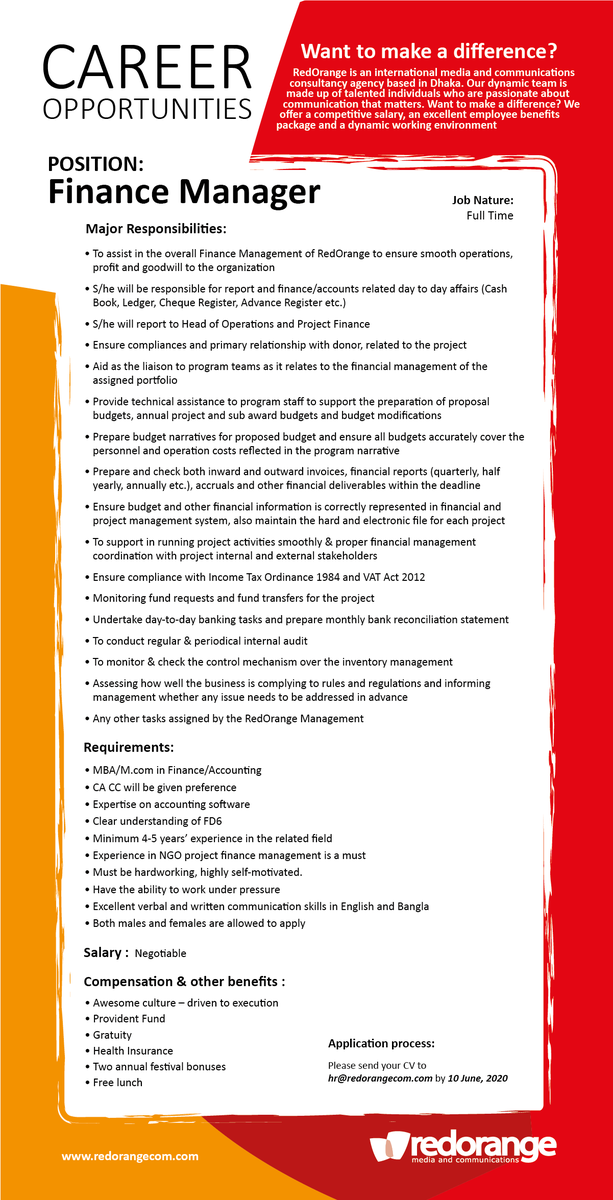 CAREER OPPORTUNITIES

Want to make a difference?

RedOrange is an international media and communications consultancy agency based in Dhaka. Our dynamic team is made up of talented individuals who are passionate about communication that matters. Want to make a difference? We offer a competitive salary, an excellent employee benefits package and a dynamic working environment

POSITION:
Finance Manager

Job Nature:
Full Time

Major Responsibilities:

• To assist in the overall Finance Management of RedOrange to ensure smooth operations, profit and goodwill to the organization
• S/he will be responsible for report and finance/accounts related day to day affairs (Cash Book, Ledger, Cheque Register, Advance Register etc.)
• S/he will report to Head of Operations and Project Finance
• Ensure compliances and primary relationship with donor, related to the project
• Aid as the liaison to program teams as it relates to the financial management of the assigned portfolio
• Provide technical assistance to program staff to support the preparation of proposal budgets, annual project and sub award budgets and budget modifications
• Prepare budget narratives for proposed budget and ensure all budgets accurately cover the personnel and operation costs reflected in the program narrative
• Prepare and check both inward and outward invoices, financial reports (quarterly, half yearly, annually etc.), accruals and other financial deliverables within the deadline
• Ensure budget and other financial information is correctly represented in financial and project management system, also maintain the hard and electronic file for each project
• To support in running project activities smoothly & proper financial management coordination with project internal and external stakeholders
• Ensure compliance with Income Tax Ordinance 1984 and VAT Act 2012
• Monitoring fund requests and fund transfers for the project
• Undertake day-to-day banking tasks and prepare monthly bank reconciliation statement
• To conduct regular & periodical internal audit
• To monitor & check the control mechanism over the inventory management
• Assessing how well the business is complying to rules and regulations and informing management whether any issue needs to be addressed in advance
• Any other tasks assigned by the RedOrange Management

Requirements:

• MBA/M.com in Finance/Accounting
• CA CC will be given preference
• Expertise on accounting software
• Clear understanding of FD6
• Minimum 4-5 years' experience in the related field
• Experience in NGO project finance management is a must
• Must be hardworking, highly self-motivated.
• Have the ability to work under pressure
• Excellent verbal and written communication skills in English and Bangla
• Both males and females are allowed to apply

Salary : Negotiable

Compensation & other benefits :

• Awesome culture – driven to execution
• Provident Fund
• Gratuity
• Health Insurance
• Two annual festival bonuses
• Free lunch

Application process:

Please send your CV to
hr@redorangecom.com by 10 June, 2020

www.redorangecom.com

redorange
media and communications